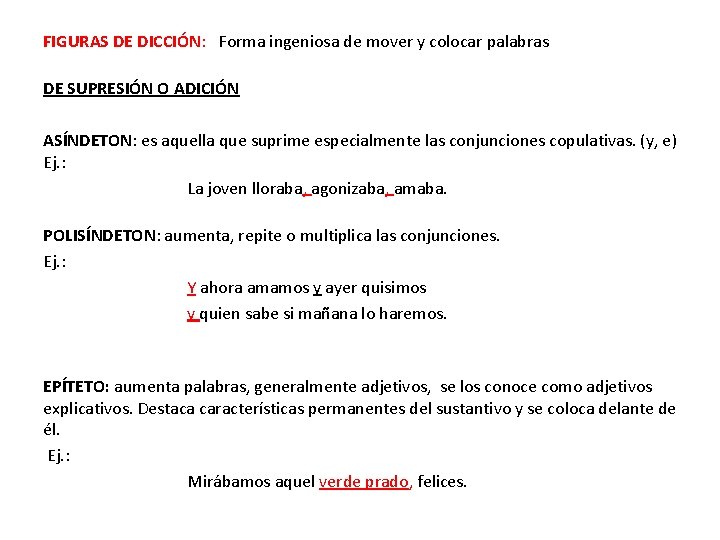 FIGURAS DE DICCIÓN: Forma ingeniosa de mover y colocar palabras

DE SUPRESIÓN O ADICIÓN

ASÍNDETON: es aquella que suprime especialmente las conjunciones copulativas. (y, e)
Ej.:

La joven lloraba, agonizaba, amaba.

POLISÍNDETON: aumenta, repite o multiplica las conjunciones.
Ej.:

Y ahora amamos y ayer quisimos
y quien sabe si mañana lo haremos.

EPÍTETO: aumenta palabras, generalmente adjetivos, se los conoce como adjetivos explicativos. Destaca características permanentes del sustantivo y se coloca delante de él.
Ej.:

Mirábamos aquel verde prado, felices.